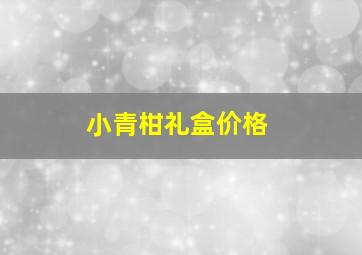 小青柑礼盒价格